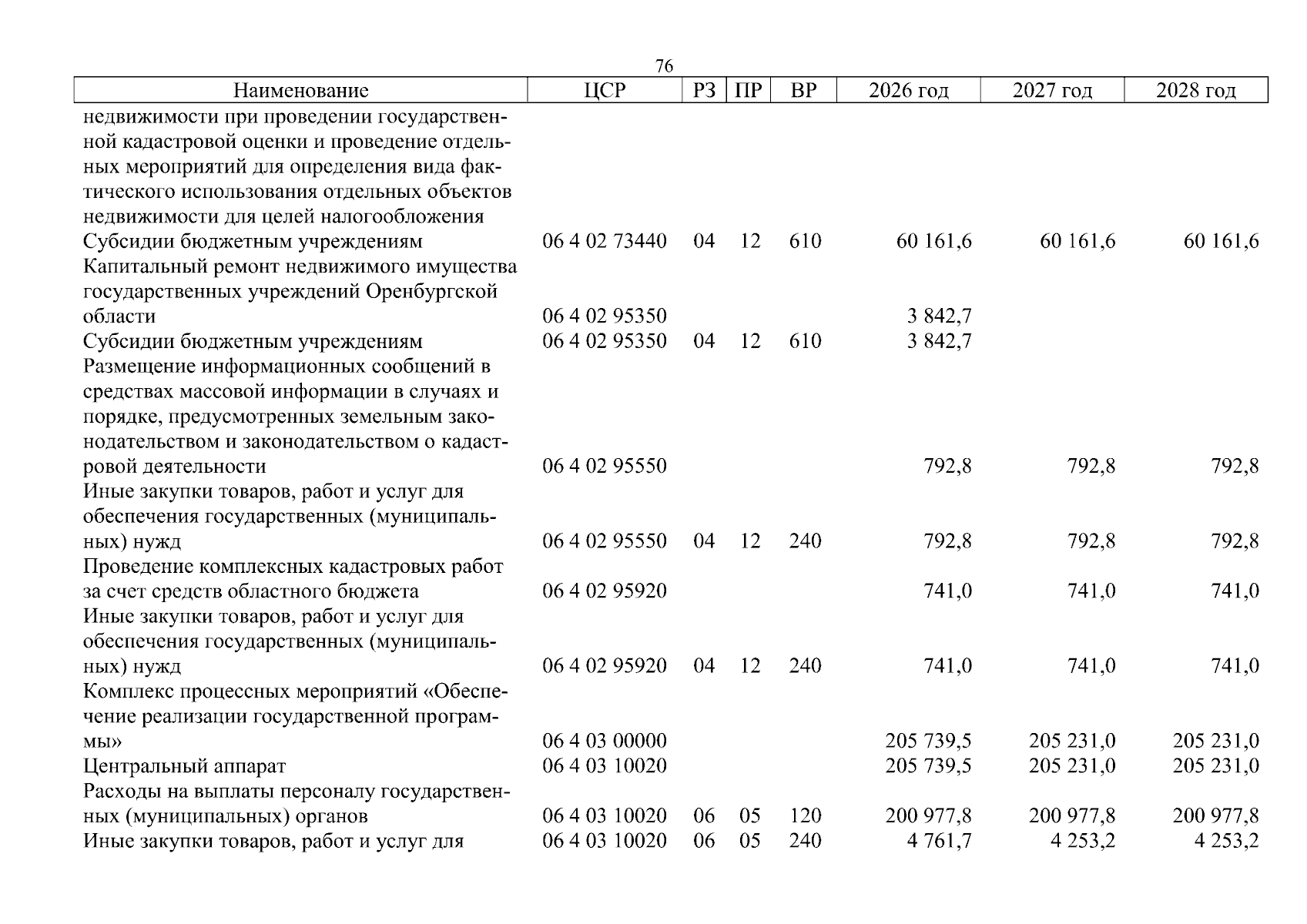 76

| Наименование | ЦСР | РЗ | ПР | ВР | 2026 год | 2027 год | 2028 год |
|---|---|---|---|---|---|---|---|
| недвижимости при проведении государственной кадастровой оценки и проведение отдельных мероприятий для определения вида фактического использования отдельных объектов недвижимости для целей налогообложения | | | | | | | |
| Субсидии бюджетным учреждениям | 06 4 02 73440 | 04 | 12 | 610 | 60 161,6 | 60 161,6 | 60 161,6 |
| Капитальный ремонт недвижимого имущества государственных учреждений Оренбургской области | 06 4 02 95350 | | | | 3 842,7 | | |
| Субсидии бюджетным учреждениям | 06 4 02 95350 | 04 | 12 | 610 | 3 842,7 | | |
| Размещение информационных сообщений в средствах массовой информации в случаях и порядке, предусмотренных земельным законодательством и законодательством о кадастровой деятельности | 06 4 02 95550 | | | | 792,8 | 792,8 | 792,8 |
| Иные закупки товаров, работ и услуг для обеспечения государственных (муниципальных) нужд | 06 4 02 95550 | 04 | 12 | 240 | 792,8 | 792,8 | 792,8 |
| Проведение комплексных кадастровых работ за счет средств областного бюджета | 06 4 02 95920 | | | | 741,0 | 741,0 | 741,0 |
| Иные закупки товаров, работ и услуг для обеспечения государственных (муниципальных) нужд | 06 4 02 95920 | 04 | 12 | 240 | 741,0 | 741,0 | 741,0 |
| Комплекс процессных мероприятий «Обеспечение реализации государственной программы» | 06 4 03 00000 | | | | 205 739,5 | 205 231,0 | 205 231,0 |
| Центральный аппарат | 06 4 03 10020 | | | | 205 739,5 | 205 231,0 | 205 231,0 |
| Расходы на выплаты персоналу государственных (муниципальных) органов | 06 4 03 10020 | 06 | 05 | 120 | 200 977,8 | 200 977,8 | 200 977,8 |
| Иные закупки товаров, работ и услуг для | 06 4 03 10020 | 06 | 05 | 240 | 4 761,7 | 4 253,2 | 4 253,2 |